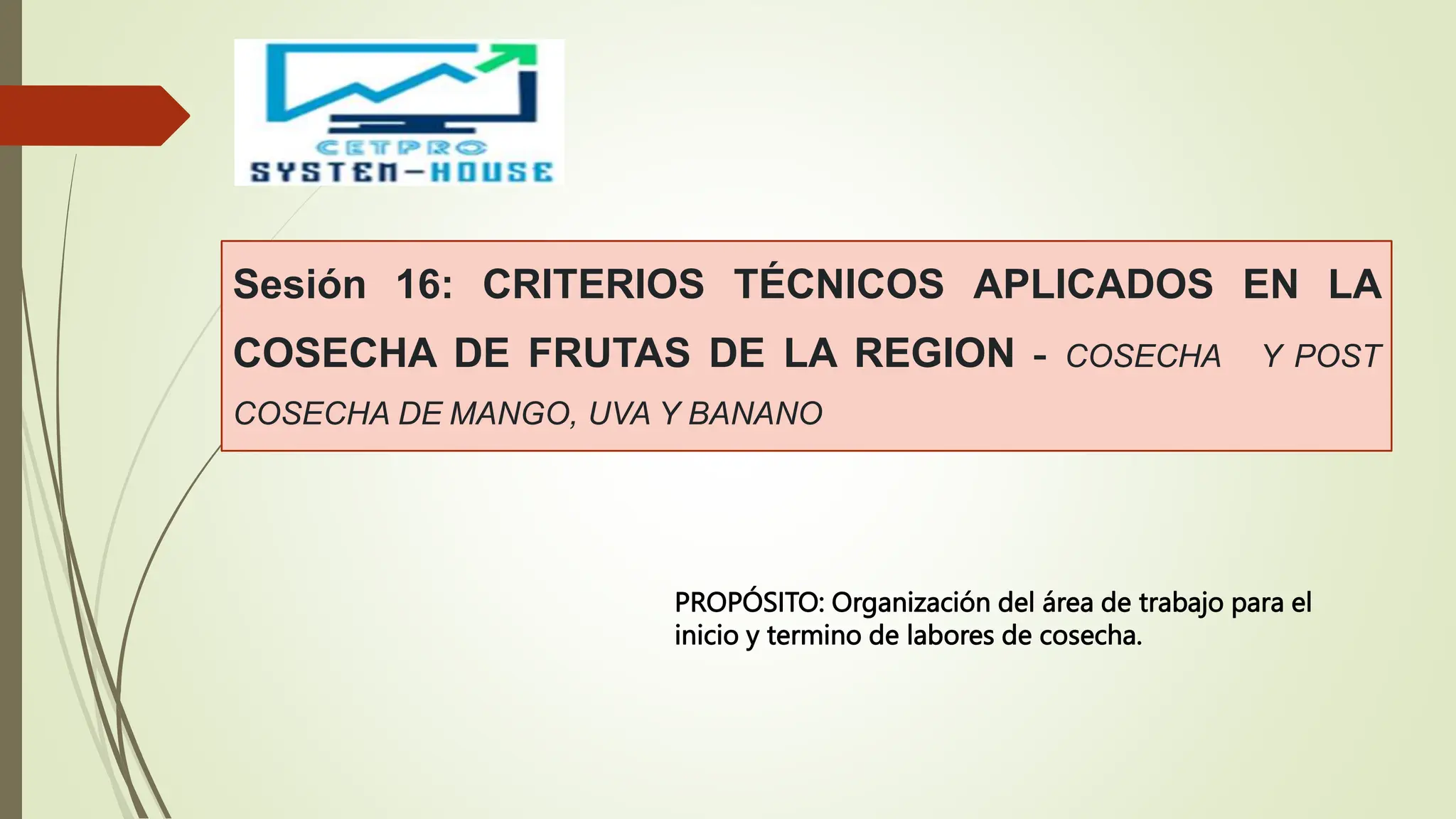 CETPRO
SYSTEM-HOUSE

Sesión 16: CRITERIOS TÉCNICOS APLICADOS EN LA COSECHA DE FRUTAS DE LA REGION - COSECHA Y POST COSECHA DE MANGO, UVA Y BANANO

PROPÓSITO: Organización del área de trabajo para el inicio y termino de labores de cosecha.